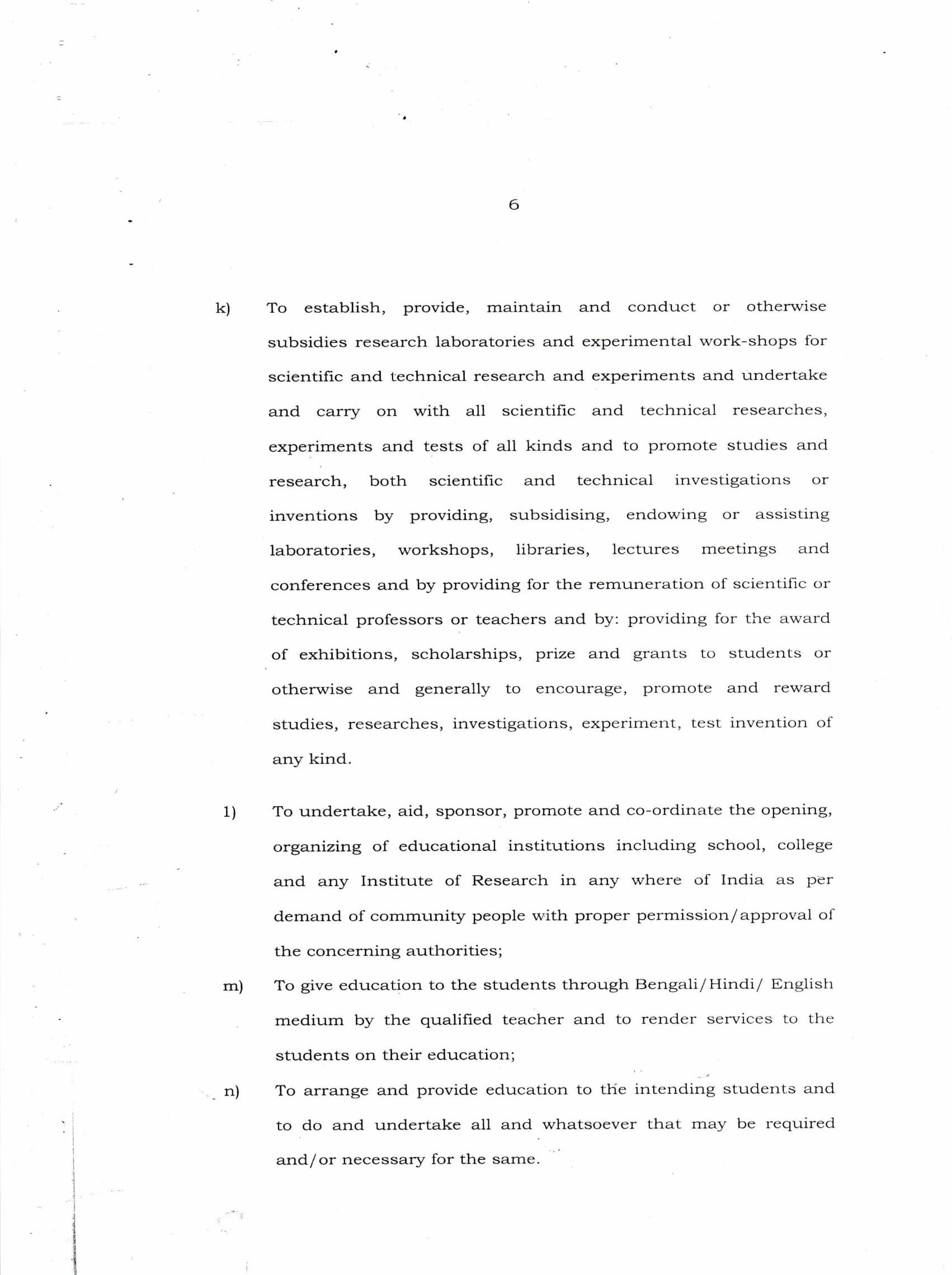 6

k) To establish, provide, maintain and conduct or otherwise subsidies research laboratories and experimental work-shops for scientific and technical research and experiments and undertake and carry on with all scientific and technical researches, experiments and tests of all kinds and to promote studies and research, both scientific and technical investigations or inventions by providing, subsidising, endowing or assisting laboratories, workshops, libraries, lectures meetings and conferences and by providing for the remuneration of scientific or technical professors or teachers and by: providing for the award of exhibitions, scholarships, prize and grants to students or otherwise and generally to encourage, promote and reward studies, researches, investigations, experiment, test invention of any kind.

1) To undertake, aid, sponsor, promote and co-ordinate the opening, organizing of educational institutions including school, college and any Institute of Research in any where of India as per demand of community people with proper permission/approval of the concerning authorities;

m) To give education to the students through Bengali/Hindi/ English medium by the qualified teacher and to render services to the students on their education;

n) To arrange and provide education to the intending students and to do and undertake all and whatsoever that may be required and/or necessary for the same.